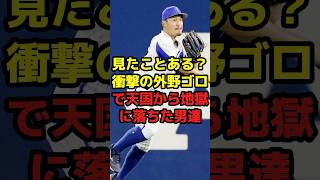 見たことある？
衝撃の外野ゴロ
で天国から地獄
に落ちた男達